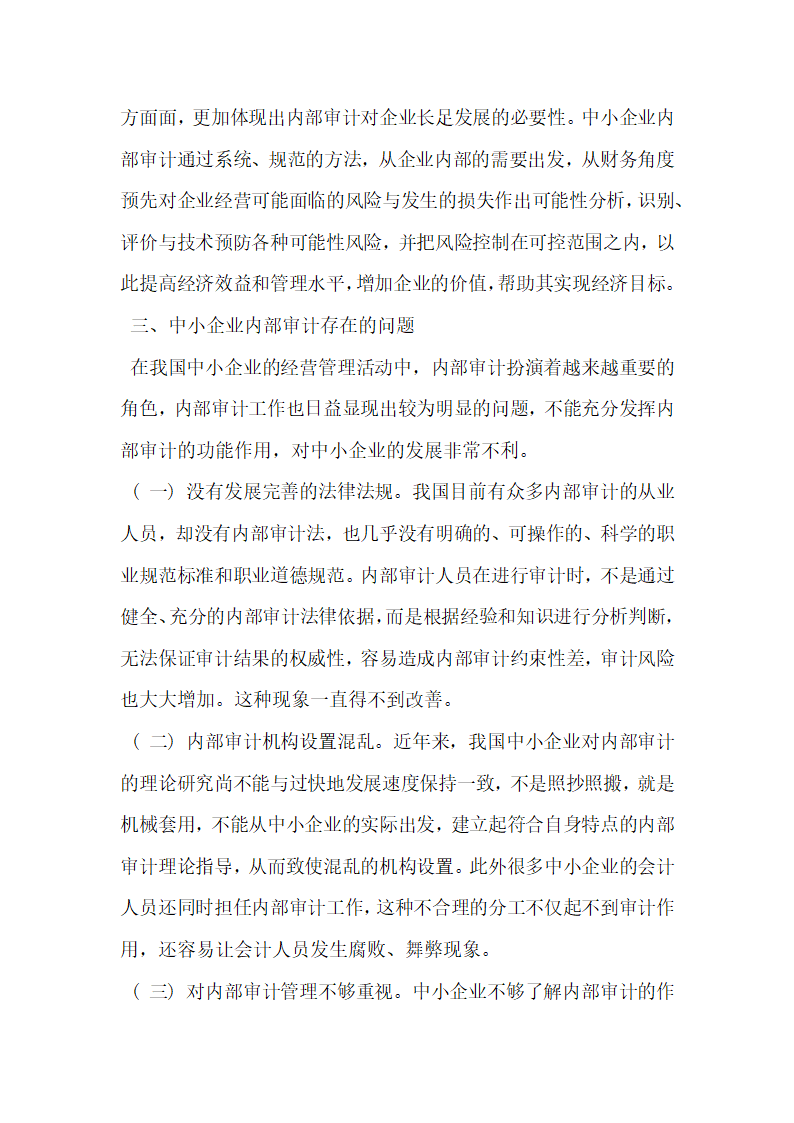 方面面，更加体现出内部审计对企业长足发展的必要性。中小企业内部审计通过系统、规范的方法，从企业内部的需要出发，从财务角度预先对企业经营可能面临的风险与发生的损失作出可能性分析，识别、评价与技术预防各种可能性风险，并把风险控制在可控范围之内，以此提高经济效益和管理水平，增加企业的价值，帮助其实现经济目标。

三、中小企业内部审计存在的问题

在我国中小企业的经营管理活动中，内部审计扮演着越来越重要的角色，内部审计工作也日益显现出较为明显的问题，不能充分发挥内部审计的功能作用，对中小企业的发展非常不利。

（一）没有发展完善的法律法规。我国目前有众多内部审计的从业人员，却没有内部审计法，也几乎没有明确的、可操作的、科学的职业规范标准和职业道德规范。内部审计人员在进行审计时，不是通过健全、充分的内部审计法律依据，而是根据经验和知识进行分析判断，无法保证审计结果的权威性，容易造成内部审计约束性差，审计风险也大大增加。这种现象一直得不到改善。

（二）内部审计机构设置混乱。近年来，我国中小企业对内部审计的理论研究尚不能与过快地发展速度保持一致，不是照抄照搬，就是机械套用，不能从中小企业的实际出发，建立起符合自身特点的内部审计理论指导，从而致使混乱的机构设置。此外很多中小企业的会计人员还同时担任内部审计工作，这种不合理的分工不仅起不到审计作用，还容易让会计人员发生腐败、舞弊现象。

（三）对内部审计管理不够重视。中小企业不够了解内部审计的作